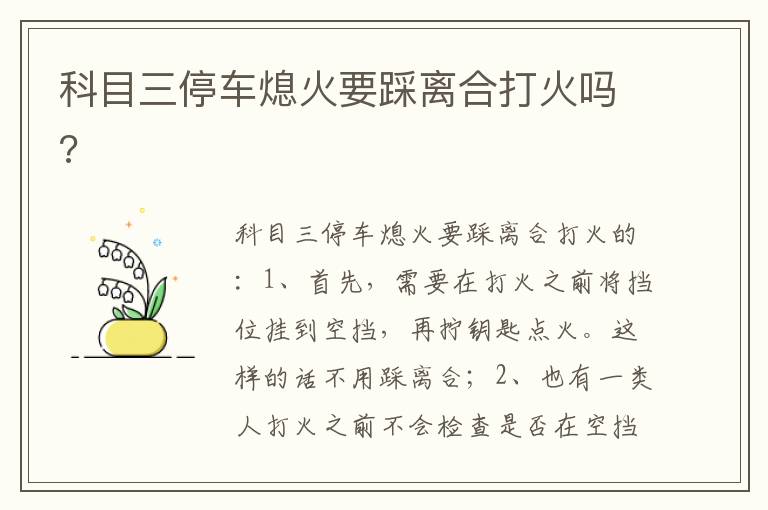 科目三停车熄火要踩离合打火吗？

科目三停车熄火要踩离合打火的：1、首先，需要在打火之前将挡位挂到空挡，再拧钥匙点火。这样的话不用踩离合；2、也有一类人打火之前不会检查是否在空挡